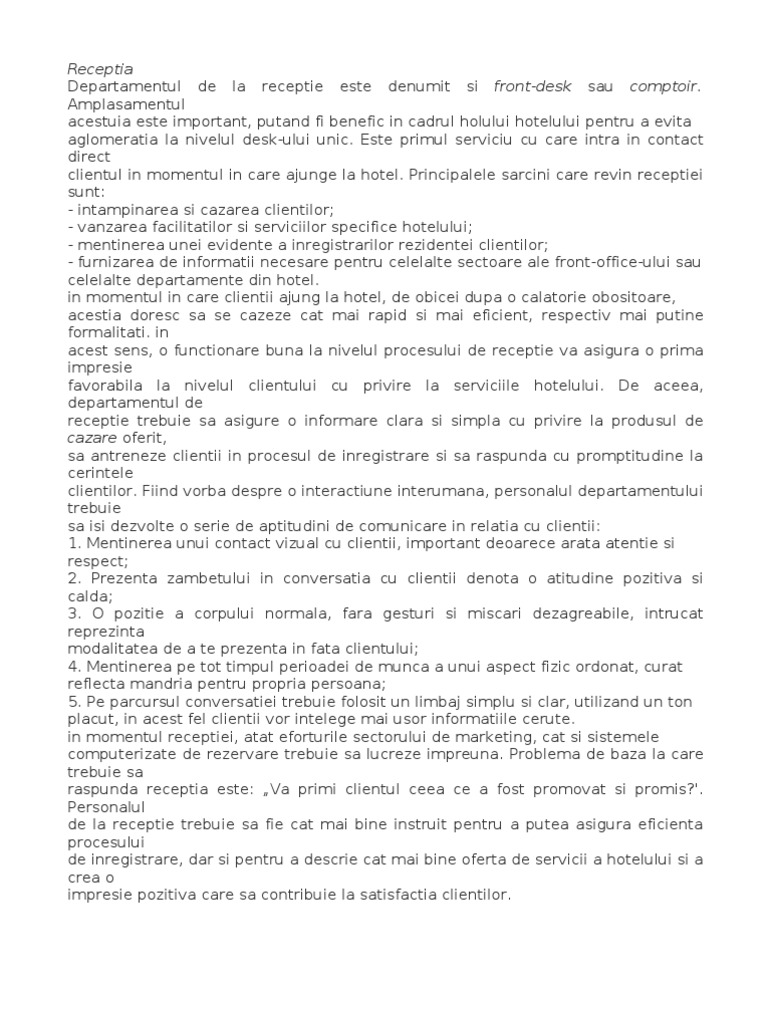 Receptia
Departamentul de la receptie este denumit si front-desk sau comptoir. Amplasamentul acestuia este important, putand fi benefic in cadrul holului hotelului pentru a evita aglomeratia la nivelul desk-ului unic. Este primul serviciu cu care intra in contact direct clientul in momentul in care ajunge la hotel. Principalele sarcini care revin receptiei sunt:
- intampinarea si cazarea clientilor;
- vanzarea facilitatilor si serviciilor specifice hotelului;
- mentinerea unei evidente a inregistrarilor rezidentei clientilor;
- furnizarea de informatii necesare pentru celelalte sectoare ale front-office-ului sau celelalte departamente din hotel.
in momentul in care clientii ajung la hotel, de obicei dupa o calatorie obositoare, acestia doresc sa se cazeze cat mai rapid si mai eficient, respectiv mai putine formalitati. in acest sens, o functionare buna la nivelul procesului de receptie va asigura o prima impresie favorabila la nivelul clientului cu privire la serviciile hotelului. De aceea, departamentul de receptie trebuie sa asigure o informare clara si simpla cu privire la produsul de cazare oferit, sa antreneze clientii in procesul de inregistrare si sa raspunda cu promptitudine la cerintele clientilor. Fiind vorba despre o interactiune interumana, personalul departamentului trebuie sa isi dezvolte o serie de aptitudini de comunicare in relatia cu clientii:
1. Mentinerea unui contact vizual cu clientii, important deoarece arata atentie si respect;
2. Prezenta zambetului in conversatia cu clientii denota o atitudine pozitiva si calda;
3. O pozitie a corpului normala, fara gesturi si miscari dezagreabile, intrucat reprezinta modalitatea de a te prezenta in fata clientului;
4. Mentinerea pe tot timpul perioadei de munca a unui aspect fizic ordonat, curat reflecta mandria pentru propria persoana;
5. Pe parcursul conversatiei trebuie folosit un limbaj simplu si clar, utilizand un ton placut, in acest fel clientii vor intelege mai usor informatiile cerute.
in momentul receptiei, atat eforturile sectorului de marketing, cat si sistemele computerizate de rezervare trebuie sa lucreze impreuna. Problema de baza la care trebuie sa raspunda receptia este: „Va primi clientul ceea ce a fost promovat si promis?'. Personalul de la receptie trebuie sa fie cat mai bine instruit pentru a putea asigura eficienta procesului de inregistrare, dar si pentru a descrie cat mai bine oferta de servicii a hotelului si a crea o impresie pozitiva care sa contribuie la satisfactia clientilor.